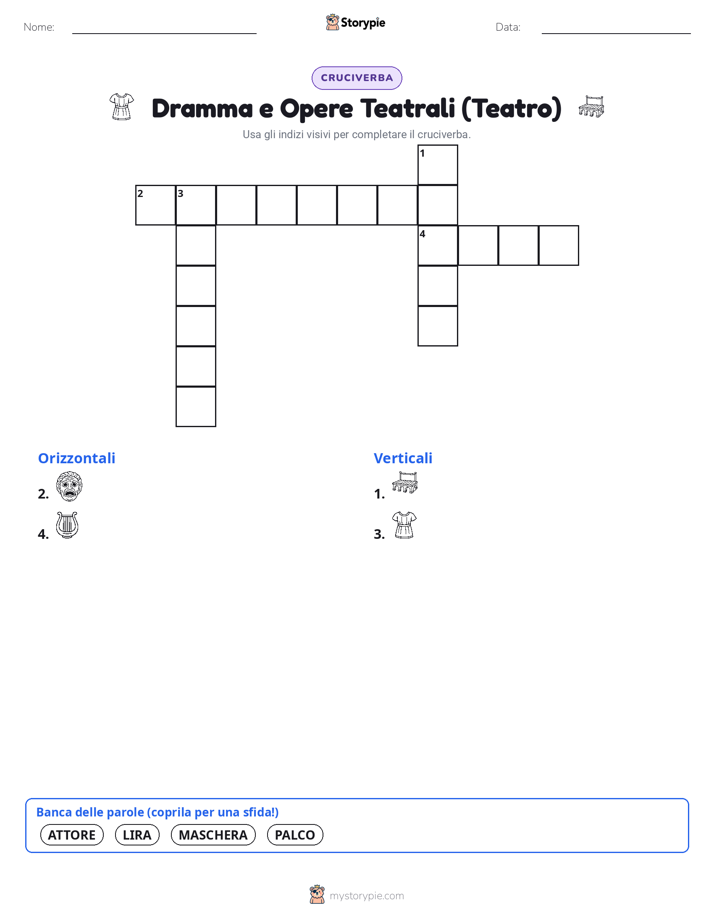 Nome:

Storypie

Data:

CRUCIVERBA

Dramma e Opere Teatrali (Teatro)

Usa gli indizi visivi per completare il cruciverba.

1
2 3
4

Orizzontali
2.
4.

Verticali
1.
3.

Banca delle parole (coprila per una sfida!)
ATTORE LIRA MASCHERA PALCO

mystorypie.com